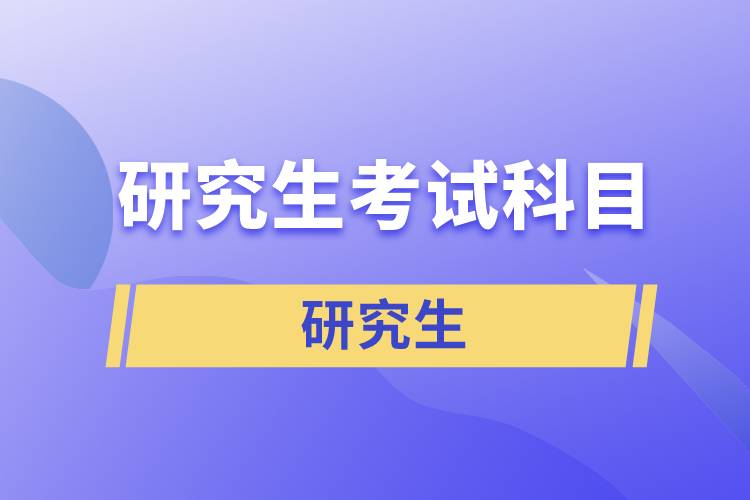 研究生考试科目

研究生